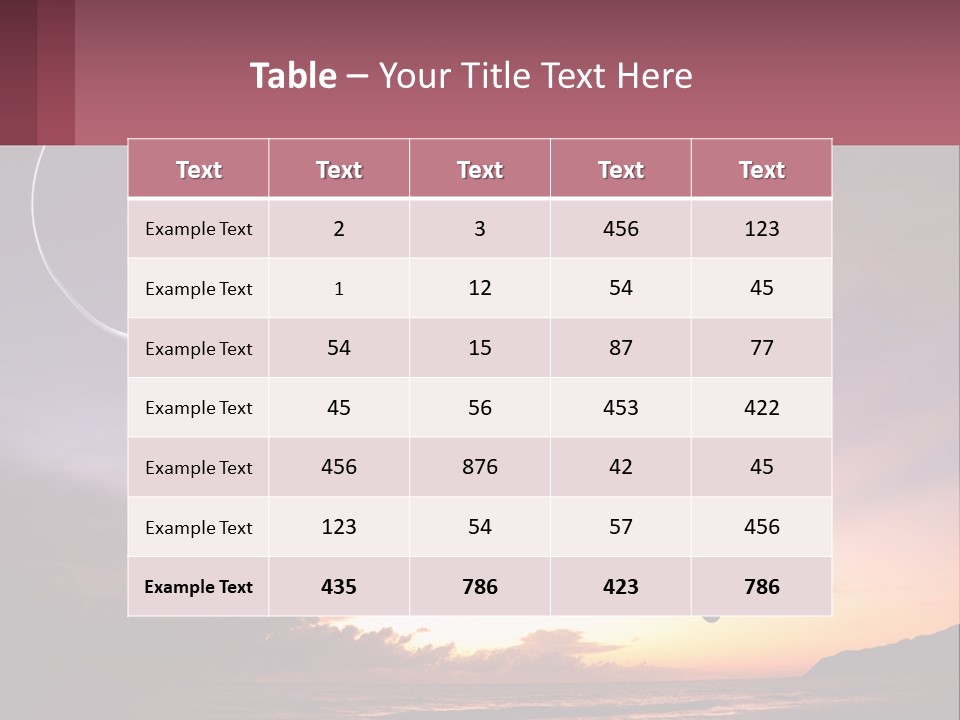 Table – Your Title Text Here

| Text | Text | Text | Text | Text |
|---|---|---|---|---|
| Example Text | 2 | 3 | 456 | 123 |
| Example Text | 1 | 12 | 54 | 45 |
| Example Text | 54 | 15 | 87 | 77 |
| Example Text | 45 | 56 | 453 | 422 |
| Example Text | 456 | 876 | 42 | 45 |
| Example Text | 123 | 54 | 57 | 456 |
| Example Text | 435 | 786 | 423 | 786 |